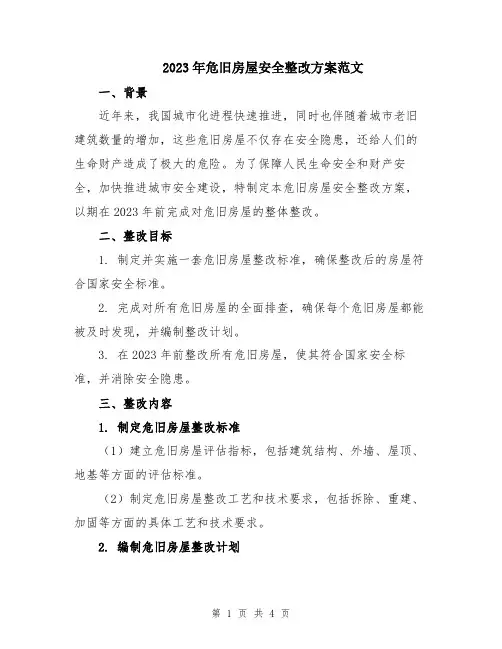 2023年危旧房屋安全整改方案范文

一、背景

近年来，我国城市化进程快速推进，同时也伴随着城市老旧建筑数量的增加，这些危旧房屋不仅存在安全隐患，还给人们的生命财产造成了极大的危险。为了保障人民生命安全和财产安全，加快推进城市安全建设，特制定本危旧房屋安全整改方案，以期在2023年前完成对危旧房屋的整体整改。

二、整改目标

1. 制定并实施一套危旧房屋整改标准，确保整改后的房屋符合国家安全标准。

2. 完成对所有危旧房屋的全面排查，确保每个危旧房屋都能被及时发现，并编制整改计划。

3. 在2023年前整改所有危旧房屋，使其符合国家安全标准，并消除安全隐患。

三、整改内容

1. 制定危旧房屋整改标准

（1）建立危旧房屋评估指标，包括建筑结构、外墙、屋顶、地基等方面的评估标准。

（2）制定危旧房屋整改工艺和技术要求，包括拆除、重建、加固等方面的具体工艺和技术要求。

2. 编制危旧房屋整改计划

第 1 页 共 4 页